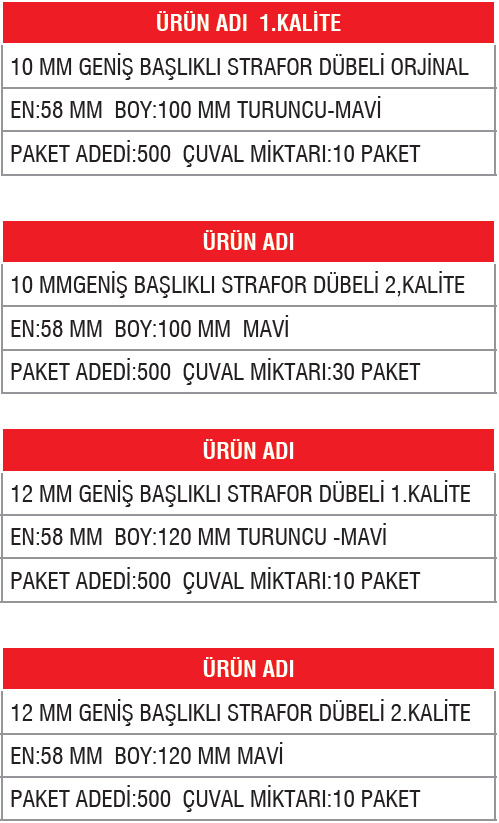 | ÜRÜN ADI 1.KALİTE |
|---|
| 10 MM GENİŞ BAŞLIKLI STRAFOR DÜBELİ ORJİNAL |
| EN:58 MM BOY:100 MM TURUNCU-MAVİ |
| PAKET ADEDİ:500 ÇUVAL MİKTARI:10 PAKET |

| ÜRÜN ADI |
|---|
| 10 MMGENİŞ BAŞLIKLI STRAFOR DÜBELİ 2,KALİTE |
| EN:58 MM BOY:100 MM MAVİ |
| PAKET ADEDİ:500 ÇUVAL MİKTARI:30 PAKET |

| ÜRÜN ADI |
|---|
| 12 MM GENİŞ BAŞLIKLI STRAFOR DÜBELİ 1.KALİTE |
| EN:58 MM BOY:120 MM TURUNCU -MAVİ |
| PAKET ADEDİ:500 ÇUVAL MİKTARI:10 PAKET |

| ÜRÜN ADI |
|---|
| 12 MM GENİŞ BAŞLIKLI STRAFOR DÜBELİ 2.KALİTE |
| EN:58 MM BOY:120 MM MAVİ |
| PAKET ADEDİ:500 ÇUVAL MİKTARI:10 PAKET |